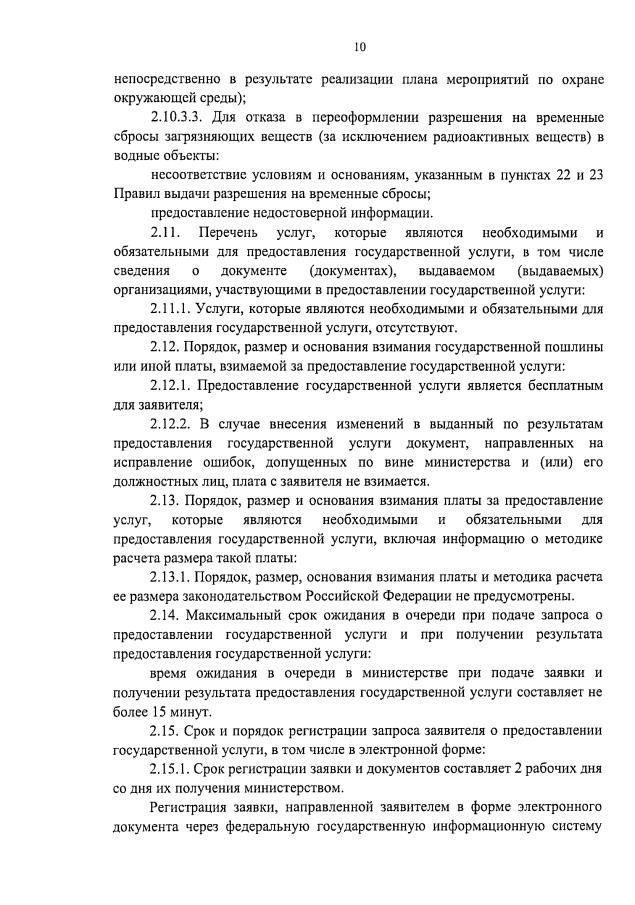 10

непосредственно в результате реализации плана мероприятий по охране окружающей среды);

2.10.3.3. Для отказа в переоформлении разрешения на временные сбросы загрязняющих веществ (за исключением радиоактивных веществ) в водные объекты:

несоответствие условиям и основаниям, указанным в пунктах 22 и 23 Правил выдачи разрешения на временные сбросы;

предоставление недостоверной информации.

2.11. Перечень услуг, которые являются необходимыми и обязательными для предоставления государственной услуги, в том числе сведения о документе (документах), выдаваемом (выдаваемых) организациями, участвующими в предоставлении государственной услуги:

2.11.1. Услуги, которые являются необходимыми и обязательными для предоставления государственной услуги, отсутствуют.

2.12. Порядок, размер и основания взимания государственной пошлины или иной платы, взимаемой за предоставление государственной услуги:

2.12.1. Предоставление государственной услуги является бесплатным для заявителя;

2.12.2. В случае внесения изменений в выданный по результатам предоставления государственной услуги документ, направленных на исправление ошибок, допущенных по вине министерства и (или) его должностных лиц, плата с заявителя не взимается.

2.13. Порядок, размер и основания взимания платы за предоставление услуг, которые являются необходимыми и обязательными для предоставления государственной услуги, включая информацию о методике расчета размера такой платы:

2.13.1. Порядок, размер, основания взимания платы и методика расчета ее размера законодательством Российской Федерации не предусмотрены.

2.14. Максимальный срок ожидания в очереди при подаче запроса о предоставлении государственной услуги и при получении результата предоставления государственной услуги:

время ожидания в очереди в министерстве при подаче заявки и получении результата предоставления государственной услуги составляет не более 15 минут.

2.15. Срок и порядок регистрации запроса заявителя о предоставлении государственной услуги, в том числе в электронной форме:

2.15.1. Срок регистрации заявки и документов составляет 2 рабочих дня со дня их получения министерством.

Регистрация заявки, направленной заявителем в форме электронного документа через федеральную государственную информационную систему